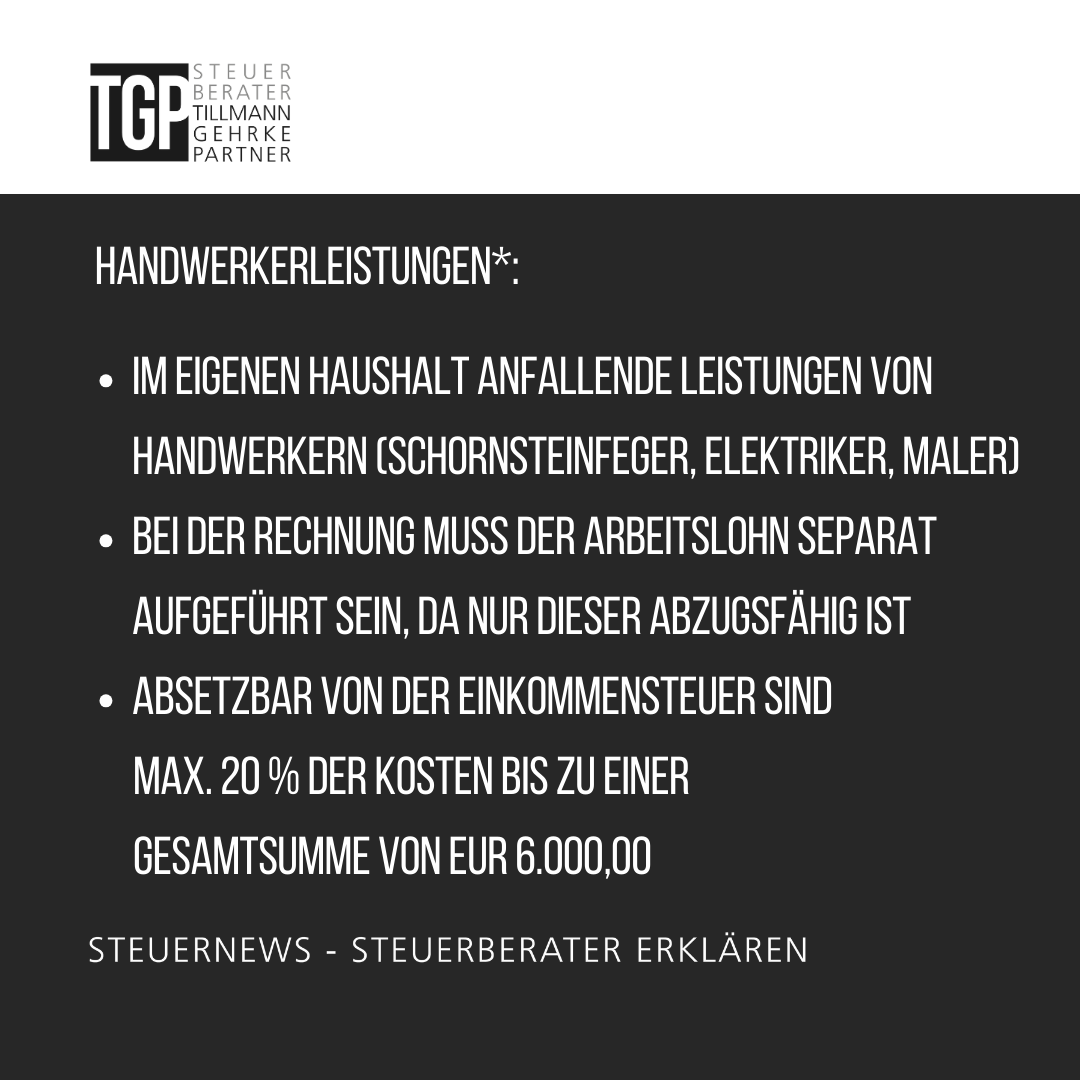 TGP
STEUER
BERATER
TILLMANN
GEHRKE
PARTNER

HANDWERKERLEISTUNGEN*:

• IM EIGENEN HAUSHALT ANFALLENDE LEISTUNGEN VON HANDWERKERN (SCHORNSTEINFEGER, ELEKTRIKER, MALER)
• BEI DER RECHNUNG MUSS DER ARBEITSLOHN SEPARAT AUFGEFÜHRT SEIN, DA NUR DIESER ABZUGSFÄHIG IST
• ABSETZBAR VON DER EINKOMMENSTEUER SIND MAX. 20 % DER KOSTEN BIS ZU EINER GESAMTSUMME VON EUR 6.000,00

STEUERNEWS - STEUERBERATER ERKLÄREN